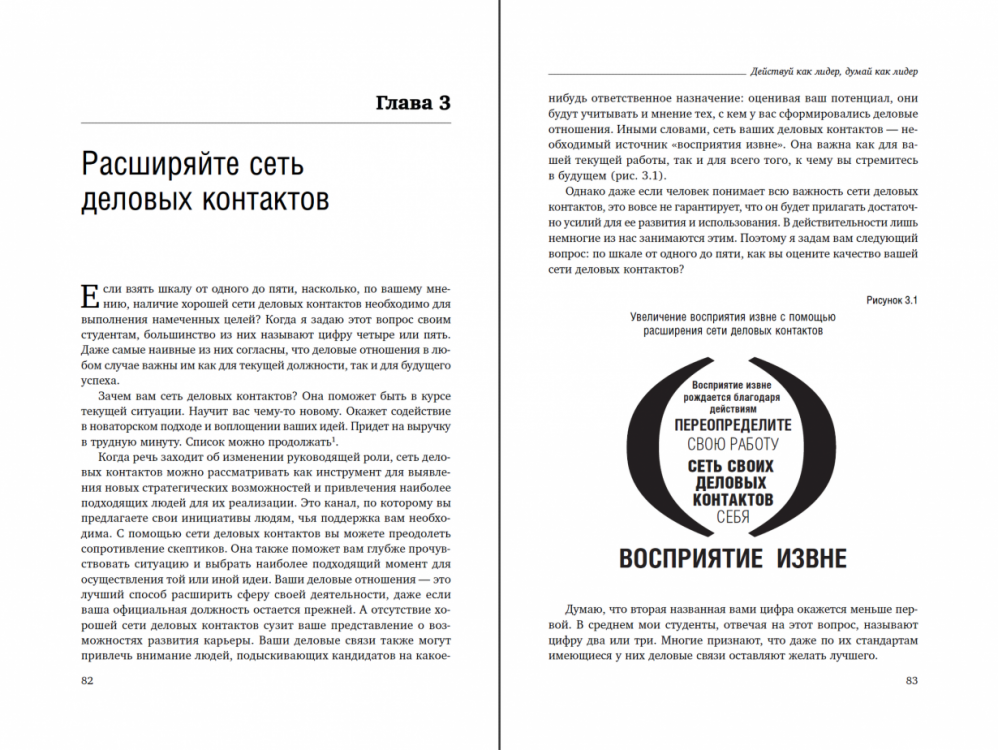 Глава 3

Расширяйте сеть деловых контактов

Если взять шкалу от одного до пяти, насколько, по вашему мнению, наличие хорошей сети деловых контактов необходимо для выполнения намеченных целей? Когда я задаю этот вопрос своим студентам, большинство из них называют цифру четыре или пять. Даже самые наивные из них согласны, что деловые отношения в любом случае важны им как для текущей должности, так и для будущего успеха.

Зачем вам сеть деловых контактов? Она поможет быть в курсе текущей ситуации. Научит вас чему-то новому. Окажет содействие в новаторском подходе и воплощении ваших идей. Придет на выручку в трудную минуту. Список можно продолжать$^1$.

Когда речь заходит об изменении руководящей роли, сеть деловых контактов можно рассматривать как инструмент для выявления новых стратегических возможностей и привлечения наиболее подходящих людей для их реализации. Это канал, по которому вы предлагаете свои инициативы людям, чья поддержка вам необходима. С помощью сети деловых контактов вы можете преодолеть сопротивление скептиков. Она также поможет вам глубже прочувствовать ситуацию и выбрать наиболее подходящий момент для осуществления той или иной идеи. Ваши деловые отношения — это лучший способ расширить сферу своей деятельности, даже если ваша официальная должность остается прежней. А отсутствие хорошей сети деловых контактов сузит ваше представление о возможностях развития карьеры. Ваши деловые связи также могут привлечь внимание людей, подыскивающих кандидатов на какое-

82

Действуй как лидер, думай как лидер

нибудь ответственное назначение: оценивая ваш потенциал, они будут учитывать и мнение тех, с кем у вас сформировались деловые отношения. Иными словами, сеть ваших деловых контактов — необходимый источник «восприятия извне». Она важна как для вашей текущей работы, так и для всего того, к чему вы стремитесь в будущем (рис. 3.1).

Однако даже если человек понимает всю важность сети деловых контактов, это вовсе не гарантирует, что он будет прилагать достаточно усилий для ее развития и использования. В действительности лишь немногие из нас занимаются этим. Поэтому я задам вам следующий вопрос: по шкале от одного до пяти, как вы оцените качество вашей сети деловых контактов?

Рисунок 3.1

Увеличение восприятия извне с помощью расширения сети деловых контактов

Восприятие извне рождается благодаря действиям
ПЕРЕОПРЕДЕЛИТЕ
СВОЮ РАБОТУ
СЕТЬ СВОИХ ДЕЛОВЫХ КОНТАКТОВ
СЕБЯ

ВОСПРИЯТИЕ ИЗВНЕ

Думаю, что вторая названная вами цифра окажется меньше первой. В среднем мои студенты, отвечая на этот вопрос, называют цифру два или три. Многие признают, что даже по их стандартам имеющиеся у них деловые связи оставляют желать лучшего.

83